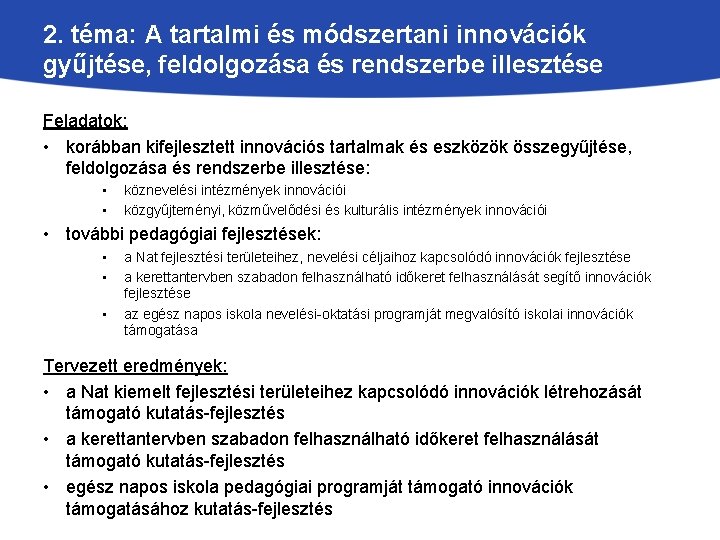 2. téma: A tartalmi és módszertani innovációk gyűjtése, feldolgozása és rendszerbe illesztése

Feladatok:

• korábban kifejlesztett innovációs tartalmak és eszközök összegyűjtése, feldolgozása és rendszerbe illesztése:
  ▪ köznevelési intézmények innovációi
  ▪ közgyűjteményi, közművelődési és kulturális intézmények innovációi
• további pedagógiai fejlesztések:
  ▪ a Nat fejlesztési területeihez, nevelési céljaihoz kapcsolódó innovációk fejlesztése
  ▪ a kerettantervben szabadon felhasználható időkeret felhasználását segítő innovációk fejlesztése
  ▪ az egész napos iskola nevelési-oktatási programját megvalósító iskolai innovációk támogatása

Tervezett eredmények:

• a Nat kiemelt fejlesztési területeihez kapcsolódó innovációk létrehozását támogató kutatás-fejlesztés
• a kerettantervben szabadon felhasználható időkeret felhasználását támogató kutatás-fejlesztés
• egész napos iskola pedagógiai programját támogató innovációk támogatásához kutatás-fejlesztés